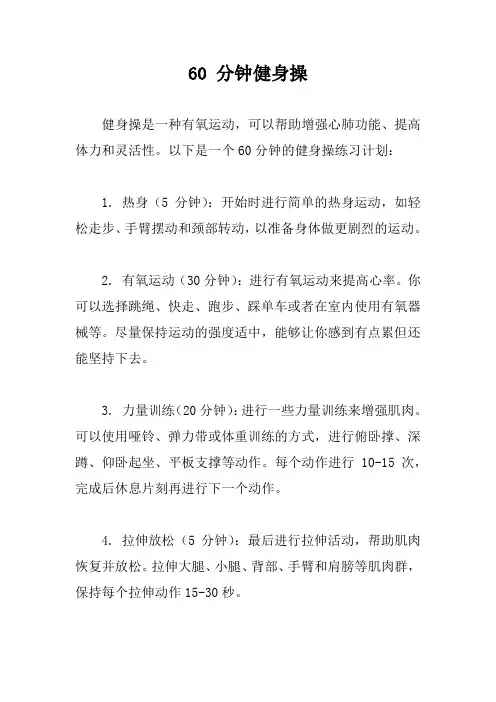 60 分钟健身操

健身操是一种有氧运动，可以帮助增强心肺功能、提高体力和灵活性。以下是一个 60 分钟的健身操练习计划：

1. 热身（5 分钟）：开始时进行简单的热身运动，如轻松走步、手臂摆动和颈部转动，以准备身体做更剧烈的运动。

2. 有氧运动（30 分钟）：进行有氧运动来提高心率。你可以选择跳绳、快走、跑步、踩单车或者在室内使用有氧器械等。尽量保持运动的强度适中，能够让你感到有点累但还能坚持下去。

3. 力量训练（20 分钟）：进行一些力量训练来增强肌肉。可以使用哑铃、弹力带或体重训练的方式，进行俯卧撑、深蹲、仰卧起坐、平板支撑等动作。每个动作进行 10-15 次，完成后休息片刻再进行下一个动作。

4. 拉伸放松（5 分钟）：最后进行拉伸活动，帮助肌肉恢复并放松。拉伸大腿、小腿、背部、手臂和肩膀等肌肉群，保持每个拉伸动作 15-30 秒。